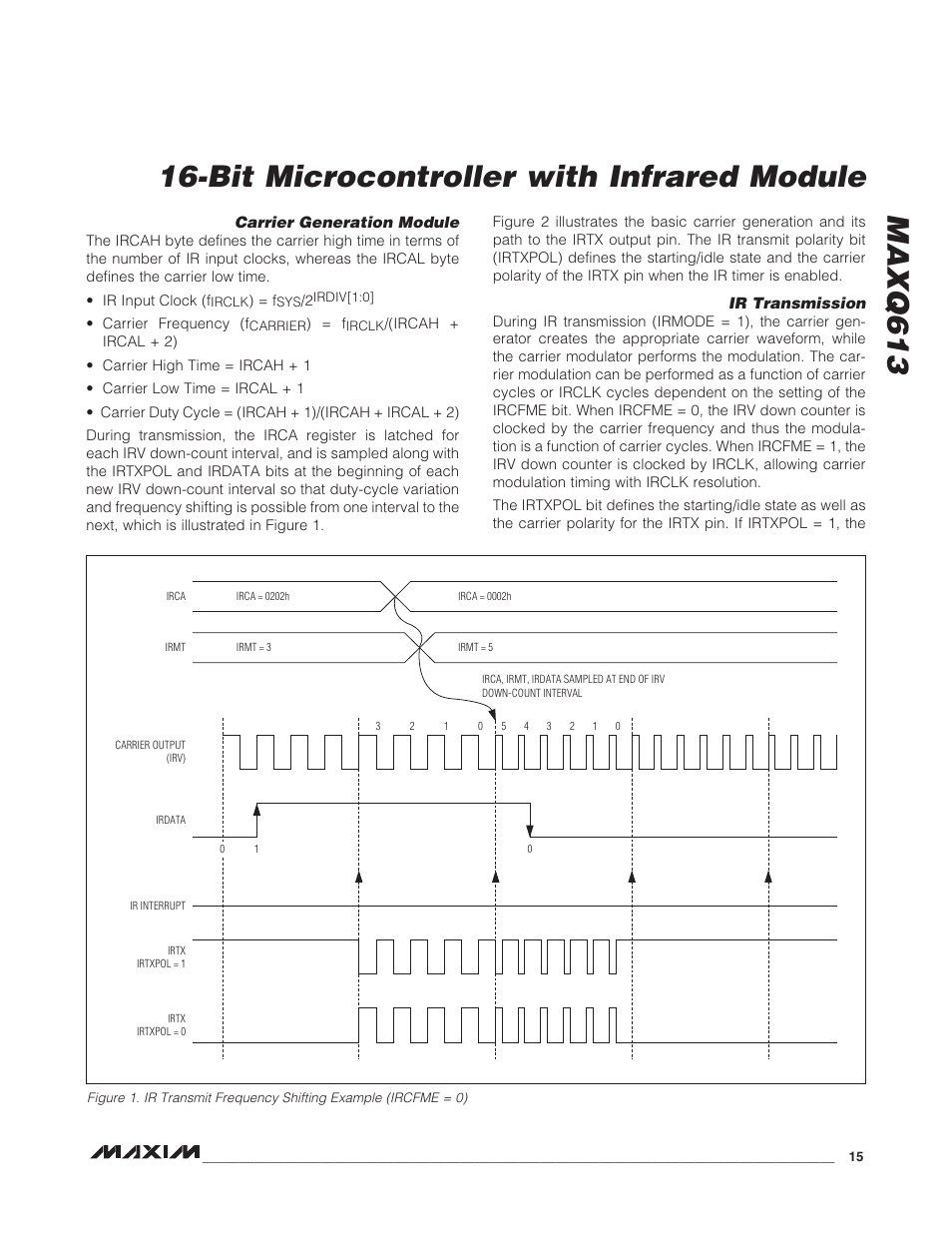 16-Bit Microcontroller with Infrared Module

MAXQ613

Carrier Generation Module

The IRCAH byte defines the carrier high time in terms of the number of IR input clocks, whereas the IRCAL byte defines the carrier low time.

• IR Input Clock ($f_{IRCLK}$) = $f_{SYS}/2^{IRDIV[1:0]}$

• Carrier Frequency ($f_{CARRIER}$) = $f_{IRCLK}$/(IRCAH + IRCAL + 2)

• Carrier High Time = IRCAH + 1

• Carrier Low Time = IRCAL + 1

• Carrier Duty Cycle = (IRCAH + 1)/(IRCAH + IRCAL + 2)

During transmission, the IRCA register is latched for each IRV down-count interval, and is sampled along with the IRTXPOL and IRDATA bits at the beginning of each new IRV down-count interval so that duty-cycle variation and frequency shifting is possible from one interval to the next, which is illustrated in Figure 1.

Figure 2 illustrates the basic carrier generation and its path to the IRTX output pin. The IR transmit polarity bit (IRTXPOL) defines the starting/idle state and the carrier polarity of the IRTX pin when the IR timer is enabled.

IR Transmission

During IR transmission (IRMODE = 1), the carrier generator creates the appropriate carrier waveform, while the carrier modulator performs the modulation. The carrier modulation can be performed as a function of carrier cycles or IRCLK cycles dependent on the setting of the IRCFME bit. When IRCFME = 0, the IRV down counter is clocked by the carrier frequency and thus the modulation is a function of carrier cycles. When IRCFME = 1, the IRV down counter is clocked by IRCLK, allowing carrier modulation timing with IRCLK resolution.

The IRTXPOL bit defines the starting/idle state as well as the carrier polarity for the IRTX pin. If IRTXPOL = 1, the

IRCA
IRCA = 0202h
IRCA = 0002h
IRMT
IRMT = 3
IRMT = 5
IRCA, IRMT, IRDATA SAMPLED AT END OF IRV DOWN-COUNT INTERVAL
3 2 1 0 5 4 3 2 1 0
CARRIER OUTPUT (IRV)
IRDATA
0 1
0
IR INTERRUPT
IRTX IRTXPOL = 1
IRTX IRTXPOL = 0

Figure 1. IR Transmit Frequency Shifting Example (IRCFME = 0)

MAXIM

15